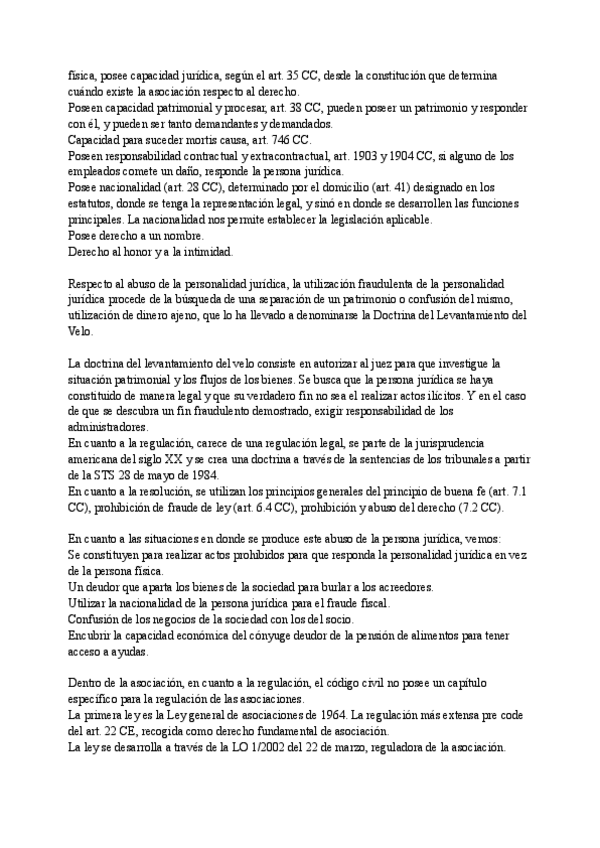 física, posee capacidad jurídica, según el art. 35 CC, desde la constitución que determina cuándo existe la asociación respecto al derecho.
Poseen capacidad patrimonial y procesar, art. 38 CC, pueden poseer un patrimonio y responder con él, y pueden ser tanto demandantes y demandados.
Capacidad para suceder mortis causa, art. 746 CC.
Poseen responsabilidad contractual y extracontractual, art. 1903 y 1904 CC, si alguno de los empleados comete un daño, responde la persona jurídica.
Posee nacionalidad (art. 28 CC), determinado por el domicilio (art. 41) designado en los estatutos, donde se tenga la representación legal, y sinó en donde se desarrollen las funciones principales. La nacionalidad nos permite establecer la legislación aplicable.
Posee derecho a un nombre.
Derecho al honor y a la intimidad.

Respecto al abuso de la personalidad jurídica, la utilización fraudulenta de la personalidad jurídica procede de la búsqueda de una separación de un patrimonio o confusión del mismo, utilización de dinero ajeno, que lo ha llevado a denominarse la Doctrina del Levantamiento del Velo.

La doctrina del levantamiento del velo consiste en autorizar al juez para que investigue la situación patrimonial y los flujos de los bienes. Se busca que la persona jurídica se haya constituido de manera legal y que su verdadero fin no sea el realizar actos ilícitos. Y en el caso de que se descubra un fin fraudulento demostrado, exigir responsabilidad de los administradores.
En cuanto a la regulación, carece de una regulación legal, se parte de la jurisprudencia americana del siglo XX y se crea una doctrina a través de la sentencias de los tribunales a partir de la STS 28 de mayo de 1984.
En cuanto a la resolución, se utilizan los principios generales del principio de buena fe (art. 7.1 CC), prohibición de fraude de ley (art. 6.4 CC), prohibición y abuso del derecho (7.2 CC).

En cuanto a las situaciones en donde se produce este abuso de la persona jurídica, vemos:
Se constituyen para realizar actos prohibidos para que responda la personalidad jurídica en vez de la persona física.
Un deudor que aparta los bienes de la sociedad para burlar a los acreedores.
Utilizar la nacionalidad de la persona jurídica para el fraude fiscal.
Confusión de los negocios de la sociedad con los del socio.
Encubrir la capacidad económica del cónyuge deudor de la pensión de alimentos para tener acceso a ayudas.

Dentro de la asociación, en cuanto a la regulación, el código civil no posee un capítulo específico para la regulación de las asociaciones.
La primera ley es la Ley general de asociaciones de 1964. La regulación más extensa pre code del art. 22 CE, recogida como derecho fundamental de asociación.
La ley se desarrolla a través de la LO 1/2002 del 22 de marzo, reguladora de la asociación.